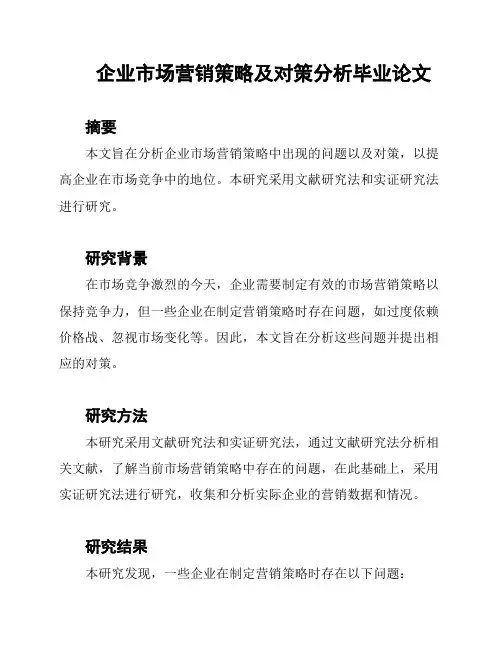 企业市场营销策略及对策分析毕业论文

摘要

本文旨在分析企业市场营销策略中出现的问题以及对策，以提高企业在市场竞争中的地位。本研究采用文献研究法和实证研究法进行研究。

研究背景

在市场竞争激烈的今天，企业需要制定有效的市场营销策略以保持竞争力，但一些企业在制定营销策略时存在问题，如过度依赖价格战、忽视市场变化等。因此，本文旨在分析这些问题并提出相应的对策。

研究方法

本研究采用文献研究法和实证研究法，通过文献研究法分析相关文献，了解当前市场营销策略中存在的问题，在此基础上，采用实证研究法进行研究，收集和分析实际企业的营销数据和情况。

研究结果

本研究发现，一些企业在制定营销策略时存在以下问题：